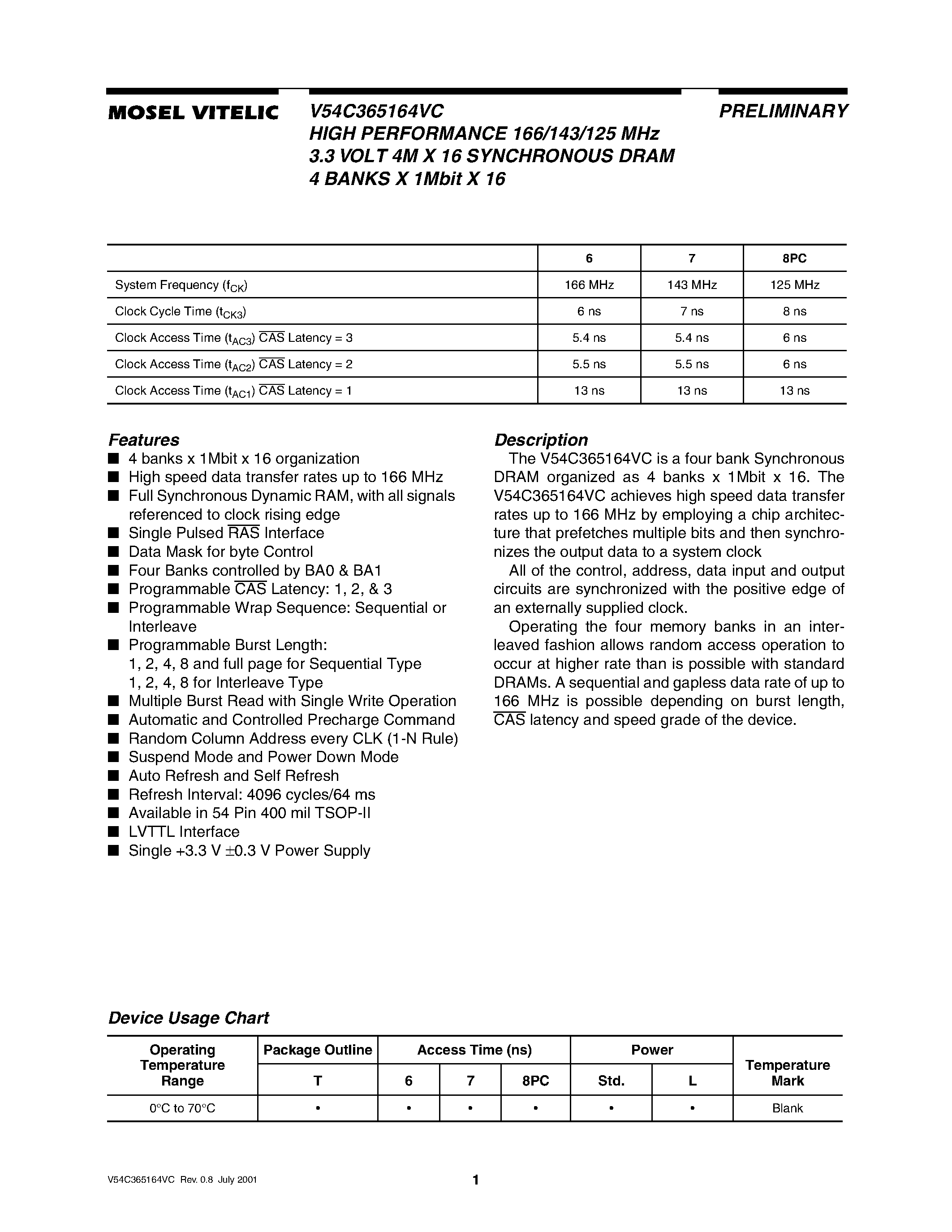 MOSEL VITELIC

V54C365164VC
HIGH PERFORMANCE 166/143/125 MHz
3.3 VOLT 4M X 16 SYNCHRONOUS DRAM
4 BANKS X 1Mbit X 16

PRELIMINARY

| | 6 | 7 | 8PC |
|---|---|---|---|
| System Frequency ($f_{CK}$) | 166 MHz | 143 MHz | 125 MHz |
| Clock Cycle Time ($t_{CK3}$) | 6 ns | 7 ns | 8 ns |
| Clock Access Time ($t_{AC3}$) $\overline{CAS}$ Latency = 3 | 5.4 ns | 5.4 ns | 6 ns |
| Clock Access Time ($t_{AC2}$) $\overline{CAS}$ Latency = 2 | 5.5 ns | 5.5 ns | 6 ns |
| Clock Access Time ($t_{AC1}$) $\overline{CAS}$ Latency = 1 | 13 ns | 13 ns | 13 ns |

Features
■ 4 banks x 1Mbit x 16 organization
■ High speed data transfer rates up to 166 MHz
■ Full Synchronous Dynamic RAM, with all signals referenced to clock rising edge
■ Single Pulsed $\overline{RAS}$ Interface
■ Data Mask for byte Control
■ Four Banks controlled by BA0 & BA1
■ Programmable $\overline{CAS}$ Latency: 1, 2, & 3
■ Programmable Wrap Sequence: Sequential or Interleave
■ Programmable Burst Length:
1, 2, 4, 8 and full page for Sequential Type
1, 2, 4, 8 for Interleave Type
■ Multiple Burst Read with Single Write Operation
■ Automatic and Controlled Precharge Command
■ Random Column Address every CLK (1-N Rule)
■ Suspend Mode and Power Down Mode
■ Auto Refresh and Self Refresh
■ Refresh Interval: 4096 cycles/64 ms
■ Available in 54 Pin 400 mil TSOP-II
■ LVTTL Interface
■ Single +3.3 V ±0.3 V Power Supply

Description
The V54C365164VC is a four bank Synchronous DRAM organized as 4 banks x 1Mbit x 16. The V54C365164VC achieves high speed data transfer rates up to 166 MHz by employing a chip architecture that prefetches multiple bits and then synchronizes the output data to a system clock

All of the control, address, data input and output circuits are synchronized with the positive edge of an externally supplied clock.

Operating the four memory banks in an interleaved fashion allows random access operation to occur at higher rate than is possible with standard DRAMs. A sequential and gapless data rate of up to 166 MHz is possible depending on burst length, $\overline{CAS}$ latency and speed grade of the device.

Device Usage Chart

| Operating Temperature Range | Package Outline | Access Time (ns) | | | Power | | Temperature Mark |
|---|---|---|---|---|---|---|---|
| | T | 6 | 7 | 8PC | Std. | L | |
| 0°C to 70°C | • | • | • | • | • | • | Blank |

V54C365164VC Rev. 0.8 July 2001

1